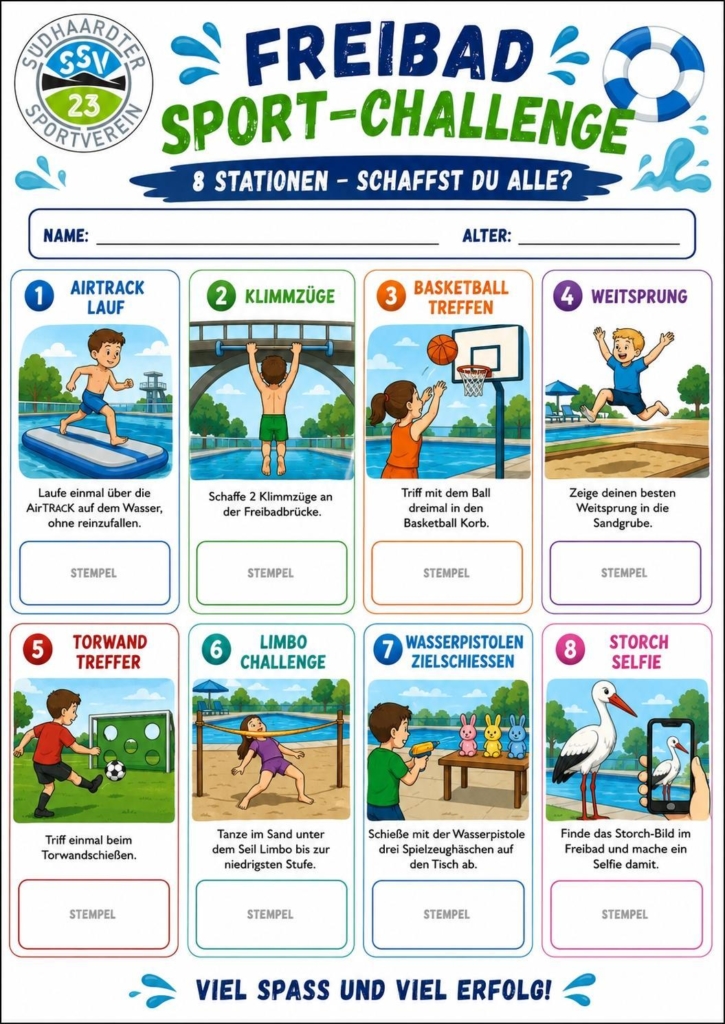 SÜDHAARDTER SSV 23 SPORTVEREIN

FREIBAD SPORT-CHALLENGE

8 STATIONEN - SCHAFFST DU ALLE?

NAME: ____ ALTER: ____

1 AIRTRACK LAUF

Laufe einmal über die AirTRACK auf dem Wasser, ohne reinzufallen.

STEMPEL

2 KLIMMZÜGE

Schaffe 2 Klimmzüge an der Freibadbrücke.

STEMPEL

3 BASKETBALL TREFFEN

Triff mit dem Ball dreimal in den Basketball Korb.

STEMPEL

4 WEITSPRUNG

Zeige deinen besten Weitsprung in die Sandgrube.

STEMPEL

5 TORWAND TREFFER

Triff einmal beim Torwandschießen.

STEMPEL

6 LIMBO CHALLENGE

Tanze im Sand unter dem Seil Limbo bis zur niedrigsten Stufe.

STEMPEL

7 WASSERPISTOLEN ZIELSCHIESSEN

Schieße mit der Wasserpistole drei Spielzeughäschen auf den Tisch ab.

STEMPEL

8 STORCH SELFIE

Finde das Storch-Bild im Freibad und mache ein Selfie damit.

STEMPEL

VIEL SPASS UND VIEL ERFOLG!